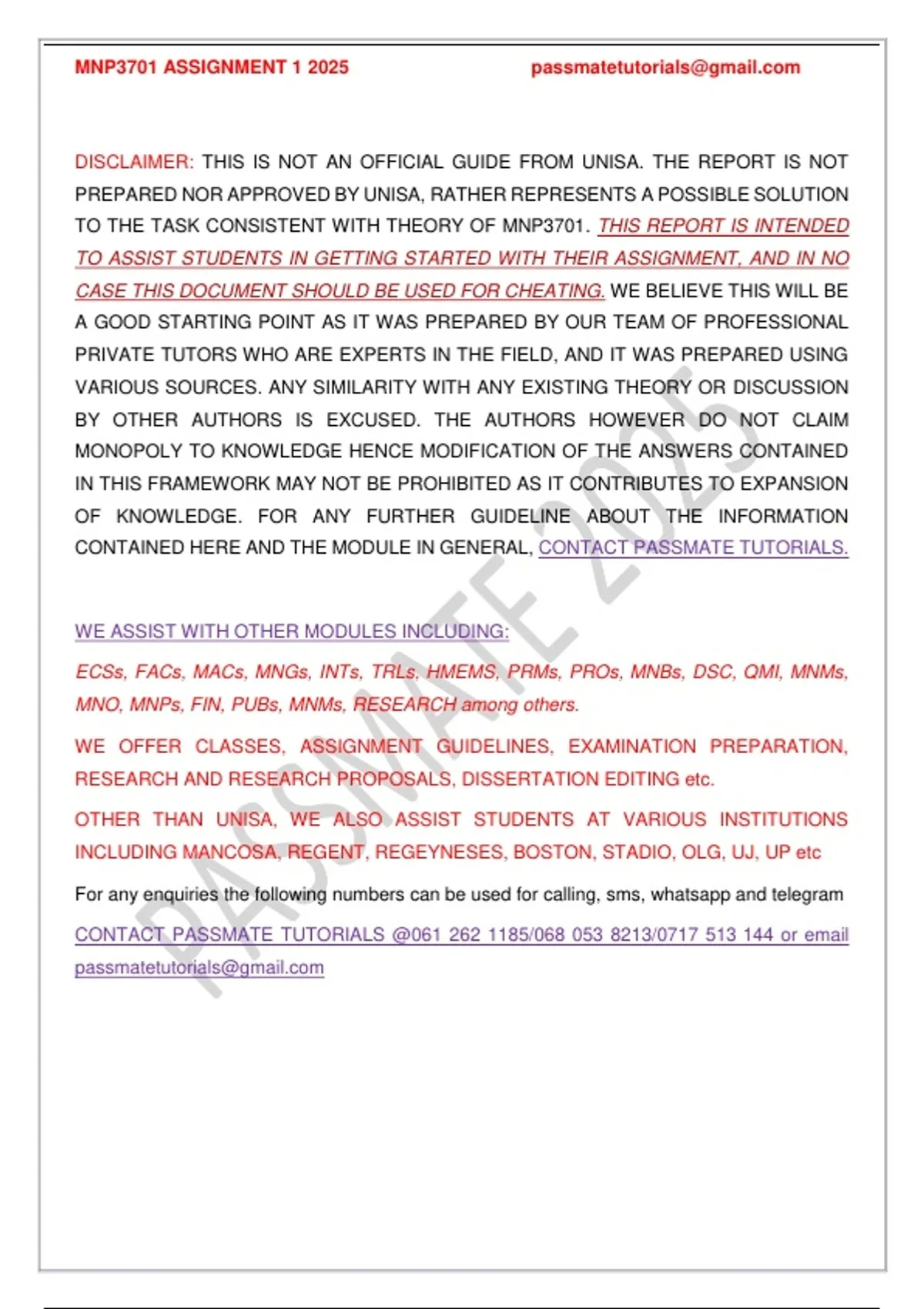 MNP3701 ASSIGNMENT 1 2025 passmatetutorials@gmail.com

DISCLAIMER: THIS IS NOT AN OFFICIAL GUIDE FROM UNISA. THE REPORT IS NOT PREPARED NOR APPROVED BY UNISA, RATHER REPRESENTS A POSSIBLE SOLUTION TO THE TASK CONSISTENT WITH THEORY OF MNP3701. THIS REPORT IS INTENDED TO ASSIST STUDENTS IN GETTING STARTED WITH THEIR ASSIGNMENT, AND IN NO CASE THIS DOCUMENT SHOULD BE USED FOR CHEATING. WE BELIEVE THIS WILL BE A GOOD STARTING POINT AS IT WAS PREPARED BY OUR TEAM OF PROFESSIONAL PRIVATE TUTORS WHO ARE EXPERTS IN THE FIELD, AND IT WAS PREPARED USING VARIOUS SOURCES. ANY SIMILARITY WITH ANY EXISTING THEORY OR DISCUSSION BY OTHER AUTHORS IS EXCUSED. THE AUTHORS HOWEVER DO NOT CLAIM MONOPOLY TO KNOWLEDGE HENCE MODIFICATION OF THE ANSWERS CONTAINED IN THIS FRAMEWORK MAY NOT BE PROHIBITED AS IT CONTRIBUTES TO EXPANSION OF KNOWLEDGE. FOR ANY FURTHER GUIDELINE ABOUT THE INFORMATION CONTAINED HERE AND THE MODULE IN GENERAL, CONTACT PASSMATE TUTORIALS.

WE ASSIST WITH OTHER MODULES INCLUDING:

ECSs, FACs, MACs, MNGs, INTs, TRLs, HMEMS, PRMs, PROs, MNBs, DSC, QMI, MNMs, MNO, MNPs, FIN, PUBs, MNMs, RESEARCH among others.

WE OFFER CLASSES, ASSIGNMENT GUIDELINES, EXAMINATION PREPARATION, RESEARCH AND RESEARCH PROPOSALS, DISSERTATION EDITING etc.

OTHER THAN UNISA, WE ALSO ASSIST STUDENTS AT VARIOUS INSTITUTIONS INCLUDING MANCOSA, REGENT, REGEYNESES, BOSTON, STADIO, OLG, UJ, UP etc

For any enquiries the following numbers can be used for calling, sms, whatsapp and telegram

CONTACT PASSMATE TUTORIALS @061 262 1185/068 053 8213/0717 513 144 or email passmatetutorials@gmail.com

PASSMATE 2025